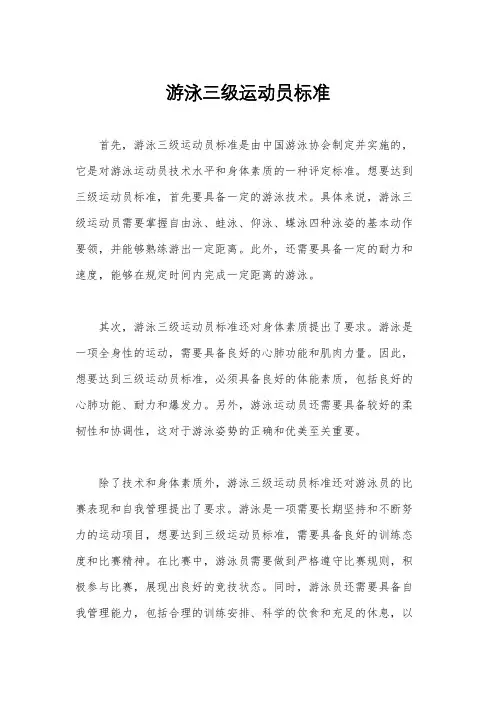 游泳三级运动员标准

首先，游泳三级运动员标准是由中国游泳协会制定并实施的，它是对游泳运动员技术水平和身体素质的一种评定标准。想要达到三级运动员标准，首先要具备一定的游泳技术。具体来说，游泳三级运动员需要掌握自由泳、蛙泳、仰泳、蝶泳四种泳姿的基本动作要领，并能够熟练游出一定距离。此外，还需要具备一定的耐力和速度，能够在规定时间内完成一定距离的游泳。

其次，游泳三级运动员标准还对身体素质提出了要求。游泳是一项全身性的运动，需要具备良好的心肺功能和肌肉力量。因此，想要达到三级运动员标准，必须具备良好的体能素质，包括良好的心肺功能、耐力和爆发力。另外，游泳运动员还需要具备较好的柔韧性和协调性，这对于游泳姿势的正确和优美至关重要。

除了技术和身体素质外，游泳三级运动员标准还对游泳员的比赛表现和自我管理提出了要求。游泳是一项需要长期坚持和不断努力的运动项目，想要达到三级运动员标准，需要具备良好的训练态度和比赛精神。在比赛中，游泳员需要做到严格遵守比赛规则，积极参与比赛，展现出良好的竞技状态。同时，游泳员还需要具备自我管理能力，包括合理的训练安排、科学的饮食和充足的休息，以